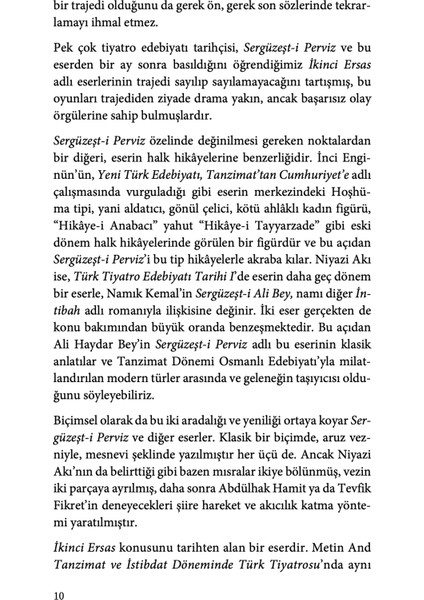 bir trajedi olduğunu da gerek ön, gerek son sözlerinde tekrarlamayı ihmal etmez.

Pek çok tiyatro edebiyatı tarihçisi, Sergüzeşt-i Perviz ve bu eserden bir ay sonra basıldığını öğrendiğimiz İkinci Ersas adlı eserlerinin trajedi sayılıp sayılamayacağını tartışmış, bu oyunları trajediden ziyade drama yakın, ancak başarısız olay örgülerine sahip bulmuşlardır.

Sergüzeşt-i Perviz özelinde değinilmesi gereken noktalardan bir diğeri, eserin halk hikâyelerine benzerliğidir. İnci Enginün'ün, Yeni Türk Edebiyatı, Tanzimat'tan Cumhuriyet'e adlı çalışmasında vurguladığı gibi eserin merkezindeki Hoşhüma tipi, yani aldatıcı, gönül çelici, kötü ahlâklı kadın figürü, "Hikâye-i Anabacı" yahut "Hikâye-i Tayyarzade" gibi eski dönem halk hikâyelerinde görülen bir figürdür ve bu açıdan Sergüzeşt-i Perviz'i bu tip hikâyelerle akraba kılar. Niyazi Akı ise, Türk Tiyatro Edebiyatı Tarihi I'de eserin daha geç dönem bir eserle, Namık Kemal'in Sergüzeşt-i Ali Bey, namı diğer İntibah adlı romanıyla ilişkisine değinir. İki eser gerçekten de konu bakımından büyük oranda benzeşmektedir. Bu açıdan Ali Haydar Bey'in Sergüzeşt-i Perviz adlı bu eserinin klasik anlatılar ve Tanzimat Dönemi Osmanlı Edebiyatı'yla milatlandırılan modern türler arasında ve geleneğin taşıyıcısı olduğunu söyleyebiliriz.

Biçimsel olarak da bu iki aradalığı ve yeniliği ortaya koyar Sergüzeşt-i Perviz ve diğer eserler. Klasik bir biçimde, aruz vezniyle, mesnevi şeklinde yazılmıştır her üçü de. Ancak Niyazi Akı'nın da belirttiği gibi bazen mısralar ikiye bölünmüş, vezin iki parçaya ayrılmış, daha sonra Abdülhak Hamit ya da Tevfik Fikret'in deneyecekleri şiire hareket ve akıcılık katma yöntemi yaratılmıştır.

İkinci Ersas konusunu tarihten alan bir eserdir. Metin And Tanzimat ve İstibdat Döneminde Türk Tiyatrosu'nda aynı

10